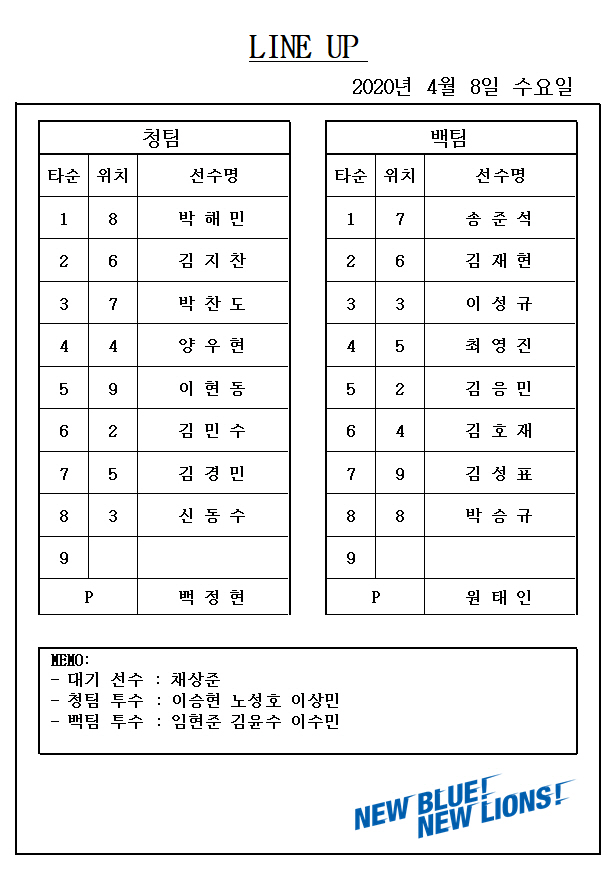 LINE UP

2020년 4월 8일 수요일

청팀

| 타순 | 위치 | 선수명 |
|---|---|---|
| 1 | 8 | 박 해 민 |
| 2 | 6 | 김 지 찬 |
| 3 | 7 | 박 찬 도 |
| 4 | 4 | 양 우 현 |
| 5 | 9 | 이 현 동 |
| 6 | 2 | 김 민 수 |
| 7 | 5 | 김 경 민 |
| 8 | 3 | 신 동 수 |
| 9 | | |
| P | | 백 정 현 |

백팀

| 타순 | 위치 | 선수명 |
|---|---|---|
| 1 | 7 | 송 준 석 |
| 2 | 6 | 김 재 현 |
| 3 | 3 | 이 성 규 |
| 4 | 5 | 최 영 진 |
| 5 | 2 | 김 응 민 |
| 6 | 4 | 김 호 재 |
| 7 | 9 | 김 성 표 |
| 8 | 8 | 박 승 규 |
| 9 | | |
| P | | 원 태 인 |

MEMO:
- 대기 선수 : 채상준
- 청팀 투수 : 이승현 노성호 이상민
- 백팀 투수 : 임현준 김윤수 이수민

NEW BLUE! NEW LIONS!